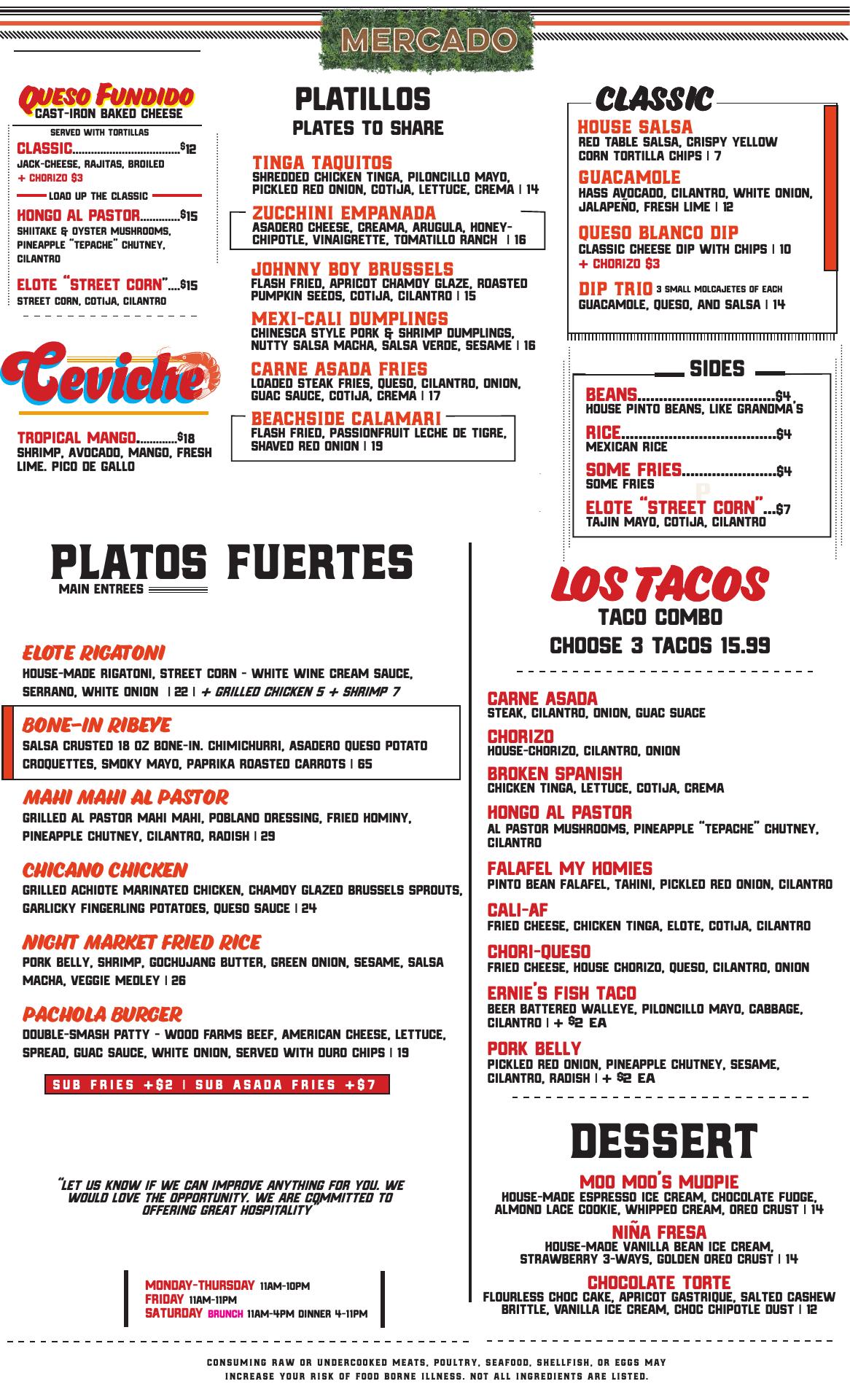 MERCADO

QUESO FUNDIDO
CAST-IRON BAKED CHEESE

SERVED WITH TORTILLAS

CLASSIC $12
JACK-CHEESE, RAJITAS, BROILED
+ CHORIZO $3

LOAD UP THE CLASSIC

HONGO AL PASTOR $15
SHIITAKE & OYSTER MUSHROOMS, PINEAPPLE "TEPACHE" CHUTNEY, CILANTRO

ELOTE "STREET CORN" $15
STREET CORN, COTIJA, CILANTRO

Ceviche

TROPICAL MANGO $18
SHRIMP, AVOCADO, MANGO, FRESH LIME. PICO DE GALLO

PLATILLOS
PLATES TO SHARE

TINGA TAQUITOS
SHREDDED CHICKEN TINGA, PILONCILLO MAYO, PICKLED RED ONION, COTIJA, LETTUCE, CREMA | 14

ZUCCHINI EMPANADA
ASADERO CHEESE, CREAMA, ARUGULA, HONEY-CHIPOTLE, VINAIGRETTE, TOMATILLO RANCH | 16

JOHNNY BOY BRUSSELS
FLASH FRIED, APRICOT CHAMOY GLAZE, ROASTED PUMPKIN SEEDS, COTIJA, CILANTRO | 15

MEXI-CALI DUMPLINGS
CHINESCA STYLE PORK & SHRIMP DUMPLINGS, NUTTY SALSA MACHA, SALSA VERDE, SESAME | 16

CARNE ASADA FRIES
LOADED STEAK FRIES, QUESO, CILANTRO, ONION, GUAC SAUCE, COTIJA, CREMA | 17

BEACHSIDE CALAMARI
FLASH FRIED, PASSIONFRUIT LECHE DE TIGRE, SHAVED RED ONION | 19

CLASSIC

HOUSE SALSA
RED TABLE SALSA, CRISPY YELLOW CORN TORTILLA CHIPS | 7

GUACAMOLE
HASS AVOCADO, CILANTRO, WHITE ONION, JALAPEÑO, FRESH LIME | 12

QUESO BLANCO DIP
CLASSIC CHEESE DIP WITH CHIPS | 10
+ CHORIZO $3

DIP TRIO 3 SMALL MOLCAJETES OF EACH
GUACAMOLE, QUESO, AND SALSA | 14

SIDES

BEANS $4
HOUSE PINTO BEANS, LIKE GRANDMA'S

RICE $4
MEXICAN RICE

SOME FRIES $4
SOME FRIES

ELOTE "STREET CORN" $7
TAJIN MAYO, COTIJA, CILANTRO

PLATOS FUERTES
MAIN ENTREES

ELOTE RIGATONI
HOUSE-MADE RIGATONI, STREET CORN - WHITE WINE CREAM SAUCE, SERRANO, WHITE ONION | 22 | + GRILLED CHICKEN 5 + SHRIMP 7

BONE-IN RIBEYE
SALSA CRUSTED 18 OZ BONE-IN. CHIMICHURRI, ASADERO QUESO POTATO CROQUETTES, SMOKY MAYO, PAPRIKA ROASTED CARROTS | 65

MAHI MAHI AL PASTOR
GRILLED AL PASTOR MAHI MAHI, POBLANO DRESSING, FRIED HOMINY, PINEAPPLE CHUTNEY, CILANTRO, RADISH | 29

CHICANO CHICKEN
GRILLED ACHIOTE MARINATED CHICKEN, CHAMOY GLAZED BRUSSELS SPROUTS, GARLICKY FINGERLING POTATOES, QUESO SAUCE | 24

NIGHT MARKET FRIED RICE
PORK BELLY, SHRIMP, GOCHUJANG BUTTER, GREEN ONION, SESAME, SALSA MACHA, VEGGIE MEDLEY | 26

PACHOLA BURGER
DOUBLE-SMASH PATTY - WOOD FARMS BEEF, AMERICAN CHEESE, LETTUCE, SPREAD, GUAC SAUCE, WHITE ONION, SERVED WITH DURO CHIPS | 19

SUB FRIES +$2 | SUB ASADA FRIES +$7

"LET US KNOW IF WE CAN IMPROVE ANYTHING FOR YOU. WE WOULD LOVE THE OPPORTUNITY. WE ARE COMMITTED TO OFFERING GREAT HOSPITALITY"

MONDAY-THURSDAY 11AM-10PM
FRIDAY 11AM-11PM
SATURDAY BRUNCH 11AM-4PM DINNER 4-11PM

LOS TACOS
TACO COMBO
CHOOSE 3 TACOS 15.99

CARNE ASADA
STEAK, CILANTRO, ONION, GUAC SUACE

CHORIZO
HOUSE-CHORIZO, CILANTRO, ONION

BROKEN SPANISH
CHICKEN TINGA, LETTUCE, COTIJA, CREMA

HONGO AL PASTOR
AL PASTOR MUSHROOMS, PINEAPPLE "TEPACHE" CHUTNEY, CILANTRO

FALAFEL MY HOMIES
PINTO BEAN FALAFEL, TAHINI, PICKLED RED ONION, CILANTRO

CALI-AF
FRIED CHEESE, CHICKEN TINGA, ELOTE, COTIJA, CILANTRO

CHORI-QUESO
FRIED CHEESE, HOUSE CHORIZO, QUESO, CILANTRO, ONION

ERNIE'S FISH TACO
BEER BATTERED WALLEYE, PILONCILLO MAYO, CABBAGE, CILANTRO | + $2 EA

PORK BELLY
PICKLED RED ONION, PINEAPPLE CHUTNEY, SESAME, CILANTRO, RADISH | + $2 EA

DESSERT

MOO MOO'S MUDPIE
HOUSE-MADE ESPRESSO ICE CREAM, CHOCOLATE FUDGE, ALMOND LACE COOKIE, WHIPPED CREAM, OREO CRUST | 14

NIÑA FRESA
HOUSE-MADE VANILLA BEAN ICE CREAM, STRAWBERRY 3-WAYS, GOLDEN OREO CRUST | 14

CHOCOLATE TORTE
FLOURLESS CHOC CAKE, APRICOT GASTRIQUE, SALTED CASHEW BRITTLE, VANILLA ICE CREAM, CHOC CHIPOTLE DUST | 12

CONSUMING RAW OR UNDERCOOKED MEATS, POULTRY, SEAFOOD, SHELLFISH, OR EGGS MAY INCREASE YOUR RISK OF FOOD BORNE ILLNESS. NOT ALL INGREDIENTS ARE LISTED.